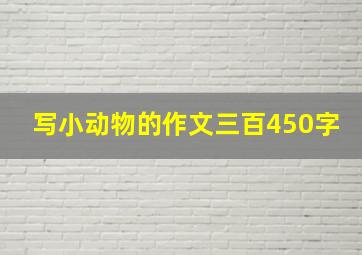 写小动物的作文三百450字